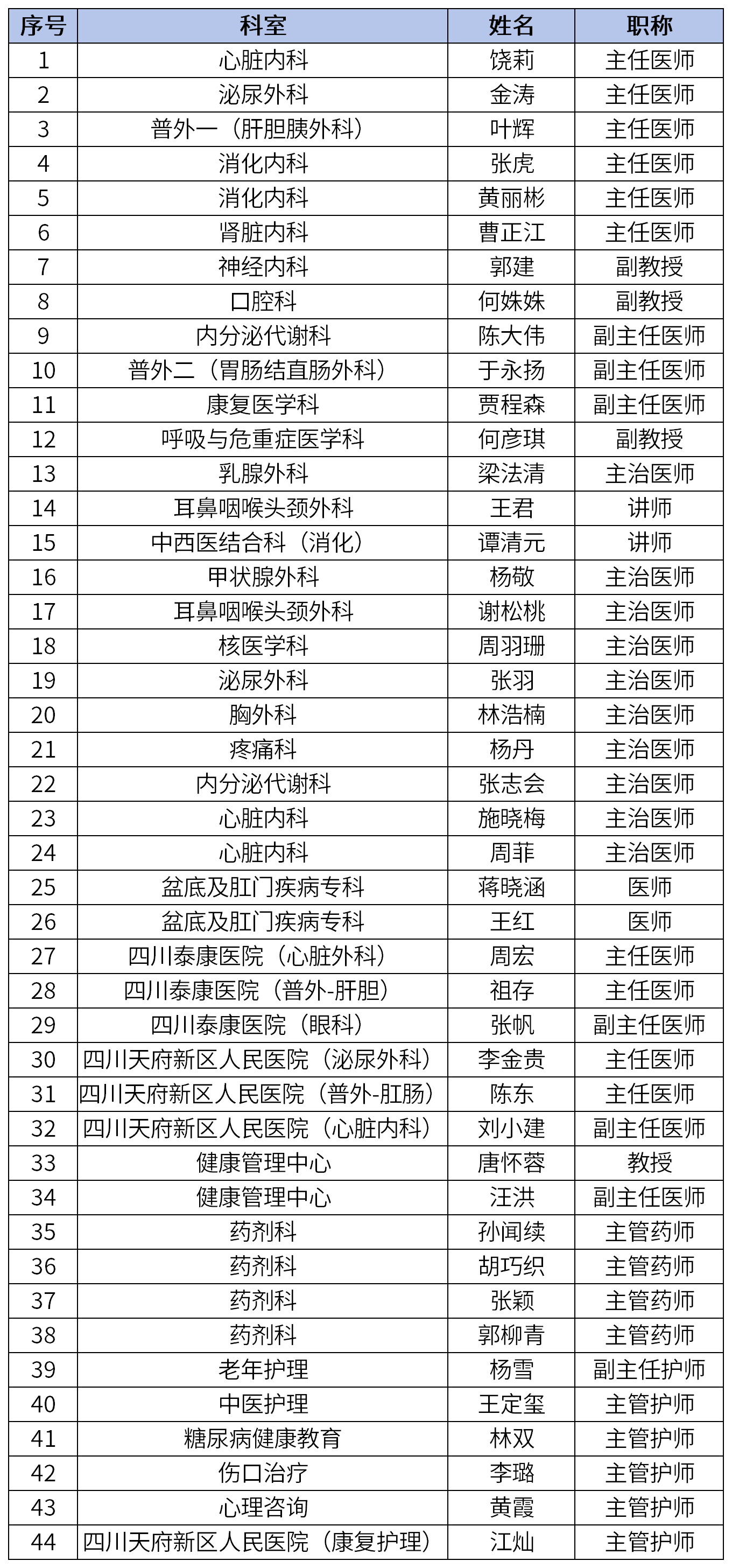 | 序号 | 科室 | 姓名 | 职称 |
|---|---|---|---|
| 1 | 心脏内科 | 饶莉 | 主任医师 |
| 2 | 泌尿外科 | 金涛 | 主任医师 |
| 3 | 普外一（肝胆胰外科） | 叶辉 | 主任医师 |
| 4 | 消化内科 | 张虎 | 主任医师 |
| 5 | 消化内科 | 黄丽彬 | 主任医师 |
| 6 | 肾脏内科 | 曹正江 | 主任医师 |
| 7 | 神经内科 | 郭建 | 副教授 |
| 8 | 口腔科 | 何姝姝 | 副教授 |
| 9 | 内分泌代谢科 | 陈大伟 | 副主任医师 |
| 10 | 普外二（胃肠结直肠外科） | 于永扬 | 副主任医师 |
| 11 | 康复医学科 | 贾程森 | 副主任医师 |
| 12 | 呼吸与危重症医学科 | 何彦琪 | 副教授 |
| 13 | 乳腺外科 | 梁法清 | 主治医师 |
| 14 | 耳鼻咽喉头颈外科 | 王君 | 讲师 |
| 15 | 中西医结合科（消化） | 谭清元 | 讲师 |
| 16 | 甲状腺外科 | 杨敬 | 主治医师 |
| 17 | 耳鼻咽喉头颈外科 | 谢松桃 | 主治医师 |
| 18 | 核医学科 | 周羽珊 | 主治医师 |
| 19 | 泌尿外科 | 张羽 | 主治医师 |
| 20 | 胸外科 | 林浩楠 | 主治医师 |
| 21 | 疼痛科 | 杨丹 | 主治医师 |
| 22 | 内分泌代谢科 | 张志会 | 主治医师 |
| 23 | 心脏内科 | 施晓梅 | 主治医师 |
| 24 | 心脏内科 | 周菲 | 主治医师 |
| 25 | 盆底及肛门疾病专科 | 蒋晓涵 | 医师 |
| 26 | 盆底及肛门疾病专科 | 王红 | 医师 |
| 27 | 四川泰康医院（心脏外科） | 周宏 | 主任医师 |
| 28 | 四川泰康医院（普外-肝胆） | 祖存 | 主任医师 |
| 29 | 四川泰康医院（眼科） | 张帆 | 副主任医师 |
| 30 | 四川天府新区人民医院（泌尿外科） | 李金贵 | 主任医师 |
| 31 | 四川天府新区人民医院（普外-肛肠） | 陈东 | 主任医师 |
| 32 | 四川天府新区人民医院（心脏内科） | 刘小建 | 副主任医师 |
| 33 | 健康管理中心 | 唐怀蓉 | 教授 |
| 34 | 健康管理中心 | 汪洪 | 副主任医师 |
| 35 | 药剂科 | 孙闻续 | 主管药师 |
| 36 | 药剂科 | 胡巧织 | 主管药师 |
| 37 | 药剂科 | 张颖 | 主管药师 |
| 38 | 药剂科 | 郭柳青 | 主管药师 |
| 39 | 老年护理 | 杨雪 | 副主任护师 |
| 40 | 中医护理 | 王定玺 | 主管护师 |
| 41 | 糖尿病健康教育 | 林双 | 主管护师 |
| 42 | 伤口治疗 | 李璐 | 主管护师 |
| 43 | 心理咨询 | 黄霞 | 主管护师 |
| 44 | 四川天府新区人民医院（康复护理） | 江灿 | 主管护师 |